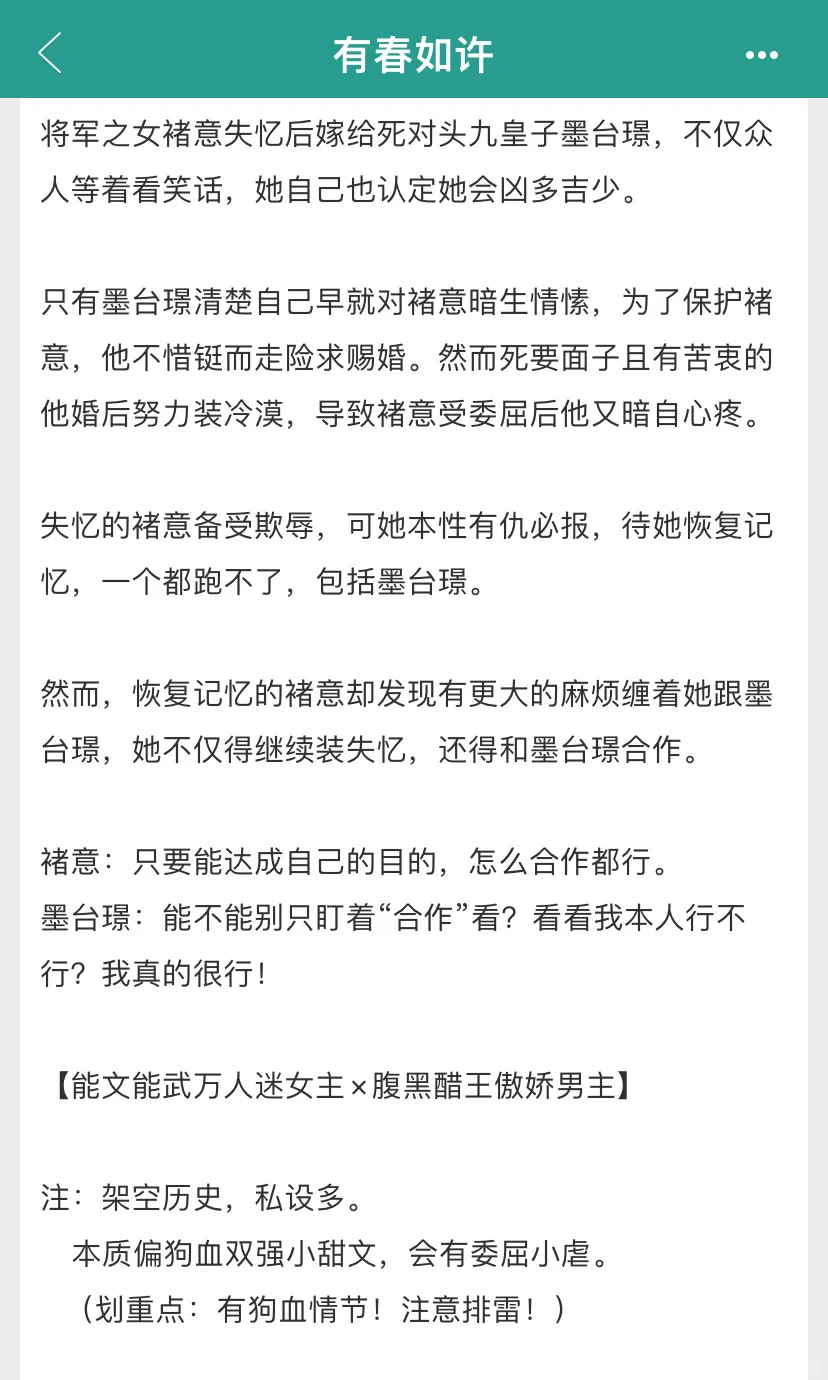 有春如许

将军之女褚意失忆后嫁给死对头九皇子墨台璟，不仅众人等着看笑话，她自己也认定她会凶多吉少。

只有墨台璟清楚自己早就对褚意暗生情愫，为了保护褚意，他不惜铤而走险求赐婚。然而死要面子且有苦衷的他婚后努力装冷漠，导致褚意受委屈后他又暗自心疼。

失忆的褚意备受欺辱，可她本性有仇必报，待她恢复记忆，一个都跑不了，包括墨台璟。

然而，恢复记忆的褚意却发现有更大的麻烦缠着她跟墨台璟，她不仅得继续装失忆，还得和墨台璟合作。

褚意：只要能达成自己的目的，怎么合作都行。
墨台璟：能不能别只盯着“合作”看？看看我本人行不行？我真的很行！

【能文能武万人迷女主×腹黑醋王傲娇男主】

注：架空历史，私设多。
本质偏狗血双强小甜文，会有委屈小虐。
（划重点：有狗血情节！注意排雷！）